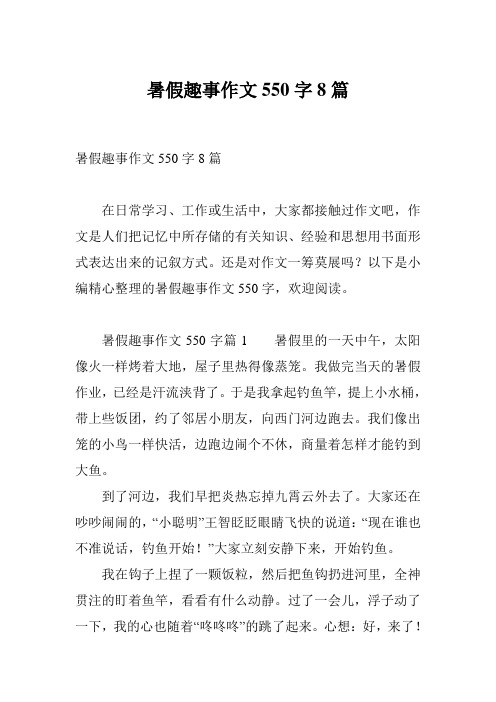 暑假趣事作文 550 字 8 篇

暑假趣事作文 550 字 8 篇

在日常学习、工作或生活中，大家都接触过作文吧，作文是人们把记忆中所存储的有关知识、经验和思想用书面形式表达出来的记叙方式。还是对作文一筹莫展吗？以下是小编精心整理的暑假趣事作文 550 字，欢迎阅读。

暑假趣事作文 550 字篇 1　　暑假里的一天中午，太阳像火一样烤着大地，屋子里热得像蒸笼。我做完当天的暑假作业，已经是汗流浃背了。于是我拿起钓鱼竿，提上小水桶，带上些饭团，约了邻居小朋友，向西门河边跑去。我们像出笼的小鸟一样快活，边跑边闹个不休，商量着怎样才能钓到大鱼。

到了河边，我们早把炎热忘掉九霄云外去了。大家还在吵吵闹闹的，“小聪明”王智眨眨眼睛飞快的说道：“现在谁也不准说话，钓鱼开始！”大家立刻安静下来，开始钓鱼。

我在钩子上捏了一颗饭粒，然后把鱼钩扔进河里，全神贯注的盯着鱼竿，看看有什么动静。过了一会儿，浮子动了一下，我的心也随着“咚咚咚”的跳了起来。心想：好，来了！